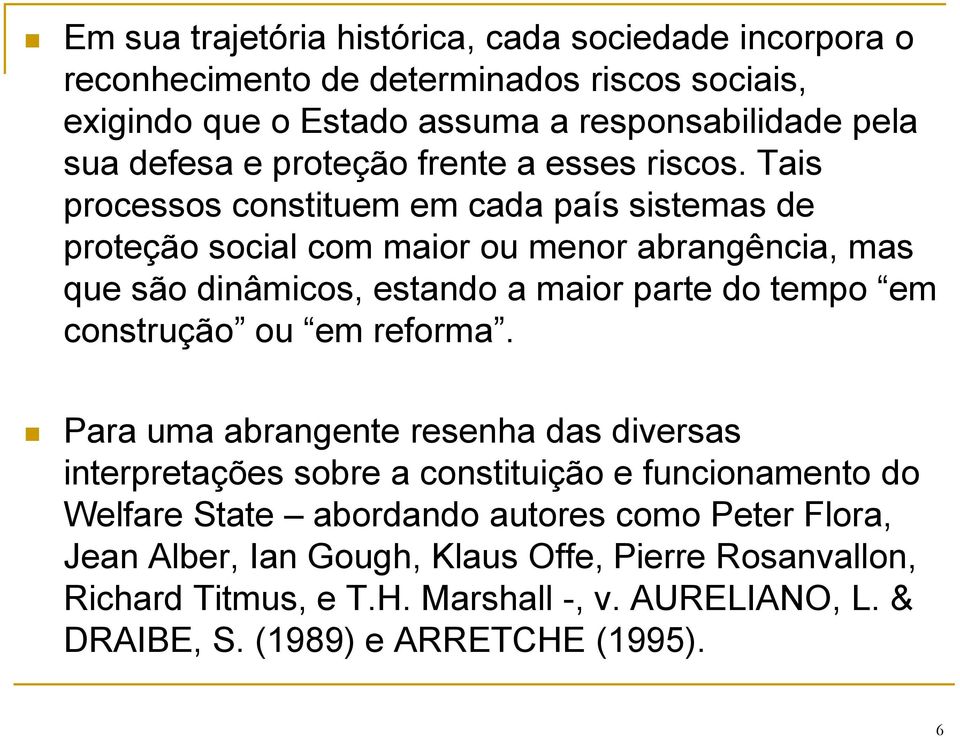 Em sua trajetória histórica, cada sociedade incorpora o reconhecimento de determinados riscos sociais, exigindo que o Estado assuma a responsabilidade pela sua defesa e proteção frente a esses riscos. Tais processos constituem em cada país sistemas de proteção social com maior ou menor abrangência, mas que são dinâmicos, estando a maior parte do tempo “em construção” ou “em reforma”.

Para uma abrangente resenha das diversas interpretações sobre a constituição e funcionamento do Welfare State – abordando autores como Peter Flora, Jean Alber, Ian Gough, Klaus Offe, Pierre Rosanvallon, Richard Titmus, e T.H. Marshall -, v. AURELIANO, L. & DRAIBE, S. (1989) e ARRETCHE (1995).

6